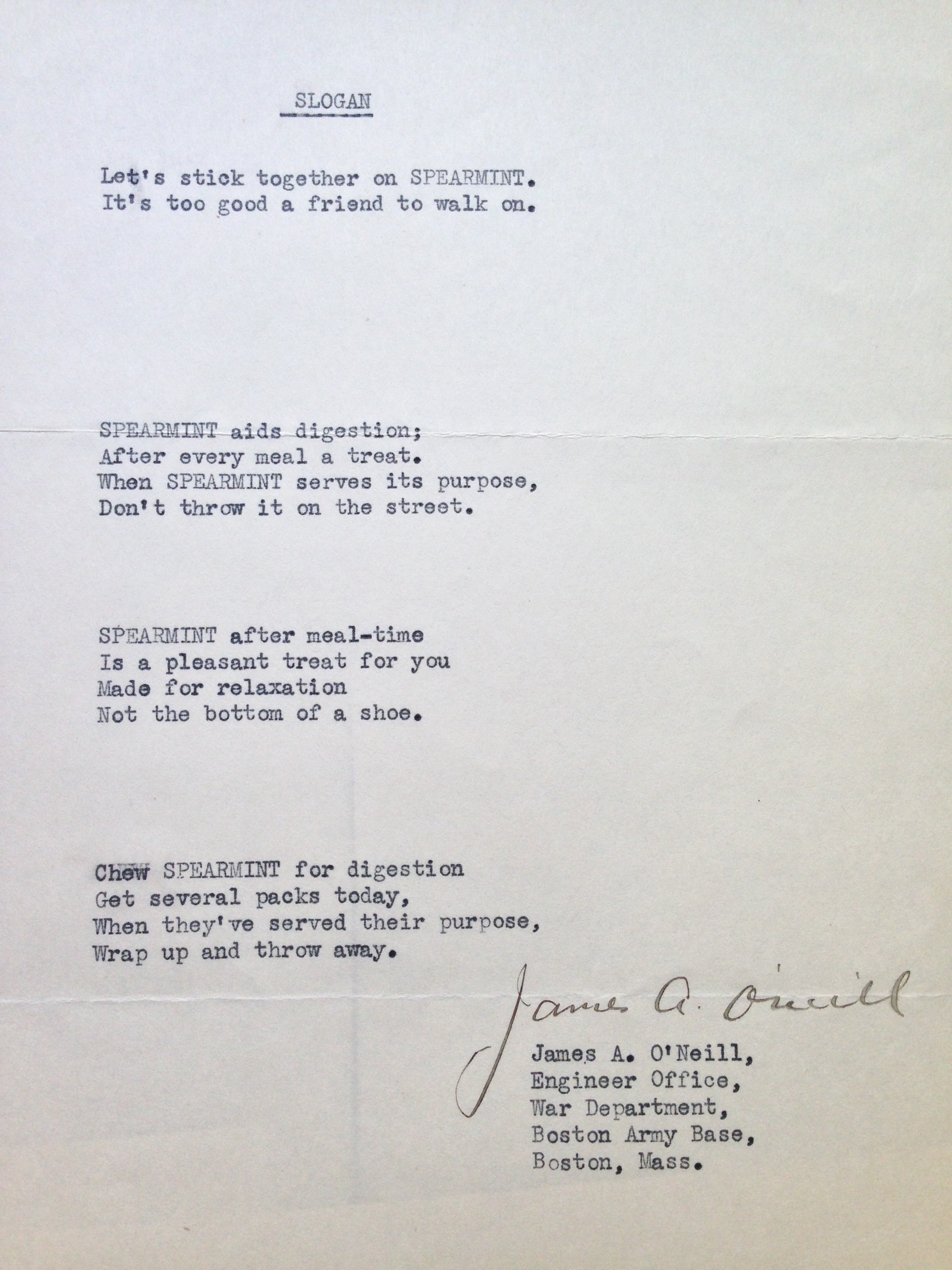 SLOGAN

Let's stick together on SPEARMINT.
It's too good a friend to walk on.

SPEARMINT aids digestion;
After every meal a treat.
When SPEARMINT serves its purpose,
Don't throw it on the street.

SPEARMINT after meal-time
Is a pleasant treat for you
Made for relaxation
Not the bottom of a shoe.

Chew SPEARMINT for digestion
Get several packs today,
When they've served their purpose,
Wrap up and throw away.

James A. O'neill

James A. O'Neill,
Engineer Office,
War Department,
Boston Army Base,
Boston, Mass.